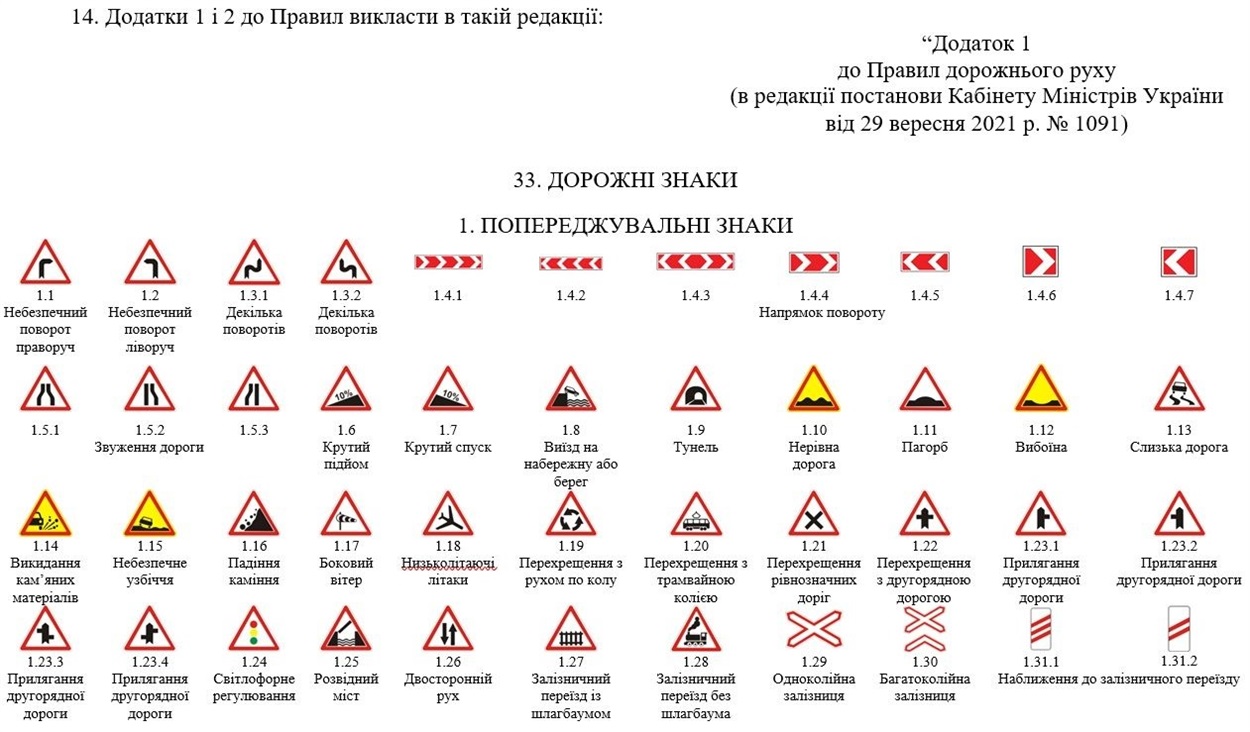 14. Додатки 1 і 2 до Правил викласти в такій редакції:

“Додаток 1
до Правил дорожнього руху
(в редакції постанови Кабінету Міністрів України
від 29 вересня 2021 р. № 1091)

33. ДОРОЖНІ ЗНАКИ

1. ПОПЕРЕДЖУВАЛЬНІ ЗНАКИ

1.1 Небезпечний поворот праворуч
1.2 Небезпечний поворот ліворуч
1.3.1 Декілька поворотів
1.3.2 Декілька поворотів
1.4.1
1.4.2
1.4.3
1.4.4 Напрямок повороту
1.4.5
1.4.6
1.4.7

1.5.1
1.5.2 Звуження дороги
1.5.3
10%
1.6 Крутий підйом
10%
1.7 Крутий спуск
1.8 Виїзд на набережну або берег
1.9 Тунель
1.10 Нерівна дорога
1.11 Пагорб
1.12 Вибоїна
1.13 Слизька дорога

1.14 Викидання кам’яних матеріалів
1.15 Небезпечне узбіччя
1.16 Падіння каміння
1.17 Боковий вітер
1.18 Низьколітаючі літаки
1.19 Перехрещення з рухом по колу
1.20 Перехрещення з трамвайною колією
1.21 Перехрещення рівнозначних доріг
1.22 Перехрещення з другорядною дорогою
1.23.1 Прилягання другорядної дороги
1.23.2 Прилягання другорядної дороги

1.23.3 Прилягання другорядної дороги
1.23.4 Прилягання другорядної дороги
1.24 Світлофорне регулювання
1.25 Розвідний міст
1.26 Двосторонній рух
1.27 Залізничний переїзд із шлагбаумом
1.28 Залізничний переїзд без шлагбаума
1.29 Одноколійна залізниця
1.30 Багатоколійна залізниця
1.31.1
1.31.2
Наближення до залізничного переїзду